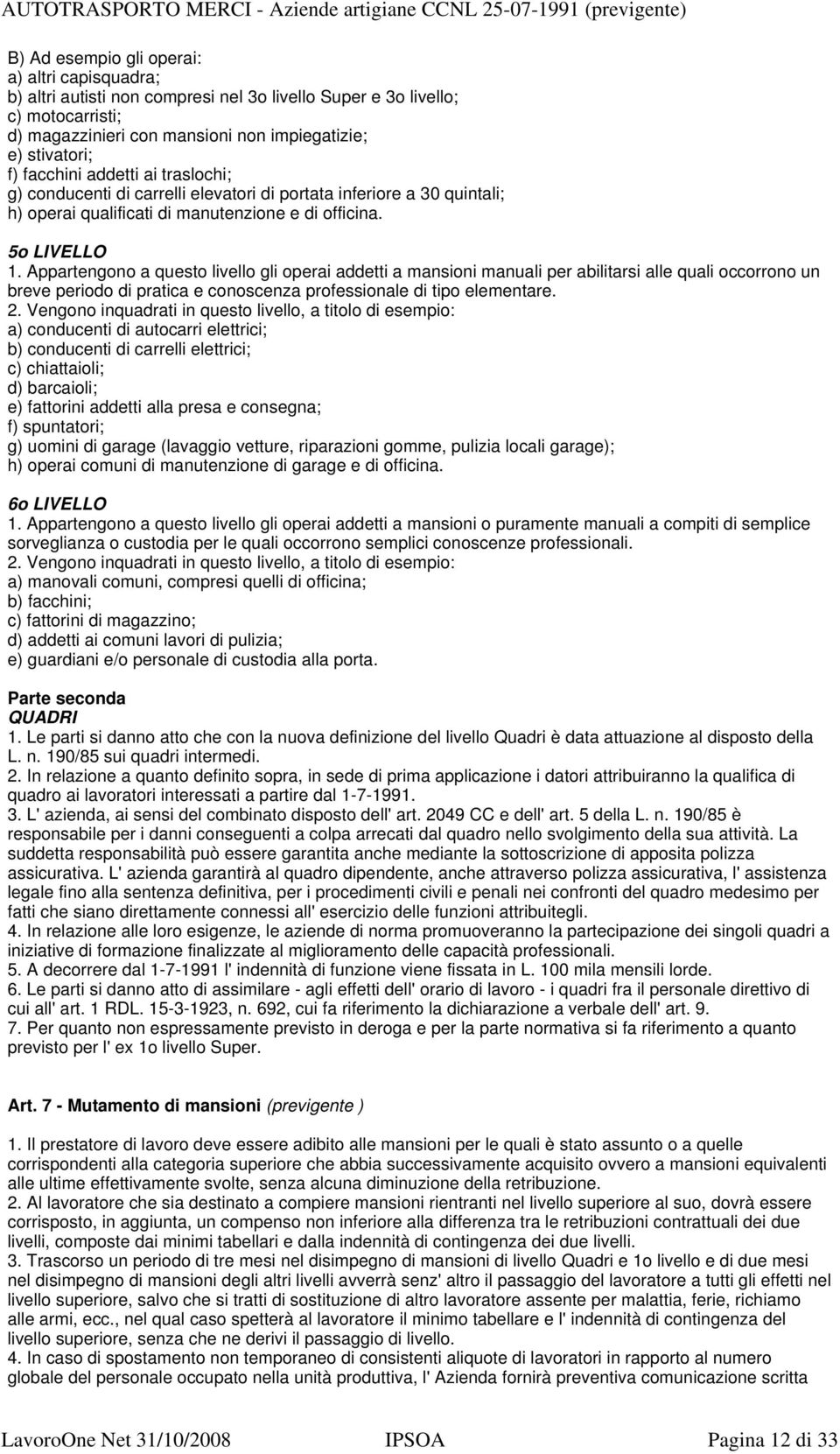 AUTOTRASPORTO MERCI - Aziende artigiane CCNL 25-07-1991 (previgente)

B) Ad esempio gli operai:
a) altri capisquadra;
b) altri autisti non compresi nel 3o livello Super e 3o livello;
c) motocarristi;
d) magazzinieri con mansioni non impiegatizie;
e) stivatori;
f) facchini addetti ai traslochi;
g) conducenti di carrelli elevatori di portata inferiore a 30 quintali;
h) operai qualificati di manutenzione e di officina.

5o LIVELLO
1. Appartengono a questo livello gli operai addetti a mansioni manuali per abilitarsi alle quali occorrono un breve periodo di pratica e conoscenza professionale di tipo elementare.
2. Vengono inquadrati in questo livello, a titolo di esempio:
a) conducenti di autocarri elettrici;
b) conducenti di carrelli elettrici;
c) chiattaioli;
d) barcaioli;
e) fattorini addetti alla presa e consegna;
f) spuntatori;
g) uomini di garage (lavaggio vetture, riparazioni gomme, pulizia locali garage);
h) operai comuni di manutenzione di garage e di officina.

6o LIVELLO
1. Appartengono a questo livello gli operai addetti a mansioni o puramente manuali a compiti di semplice sorveglianza o custodia per le quali occorrono semplici conoscenze professionali.
2. Vengono inquadrati in questo livello, a titolo di esempio:
a) manovali comuni, compresi quelli di officina;
b) facchini;
c) fattorini di magazzino;
d) addetti ai comuni lavori di pulizia;
e) guardiani e/o personale di custodia alla porta.

Parte seconda
QUADRI
1. Le parti si danno atto che con la nuova definizione del livello Quadri è data attuazione al disposto della L. n. 190/85 sui quadri intermedi.
2. In relazione a quanto definito sopra, in sede di prima applicazione i datori attribuiranno la qualifica di quadro ai lavoratori interessati a partire dal 1-7-1991.
3. L' azienda, ai sensi del combinato disposto dell' art. 2049 CC e dell' art. 5 della L. n. 190/85 è responsabile per i danni conseguenti a colpa arrecati dal quadro nello svolgimento della sua attività. La suddetta responsabilità può essere garantita anche mediante la sottoscrizione di apposita polizza assicurativa. L' azienda garantirà al quadro dipendente, anche attraverso polizza assicurativa, l' assistenza legale fino alla sentenza definitiva, per i procedimenti civili e penali nei confronti del quadro medesimo per fatti che siano direttamente connessi all' esercizio delle funzioni attribuitegli.
4. In relazione alle loro esigenze, le aziende di norma promuoveranno la partecipazione dei singoli quadri a iniziative di formazione finalizzate al miglioramento delle capacità professionali.
5. A decorrere dal 1-7-1991 l' indennità di funzione viene fissata in L. 100 mila mensili lorde.
6. Le parti si danno atto di assimilare - agli effetti dell' orario di lavoro - i quadri fra il personale direttivo di cui all' art. 1 RDL. 15-3-1923, n. 692, cui fa riferimento la dichiarazione a verbale dell' art. 9.
7. Per quanto non espressamente previsto in deroga e per la parte normativa si fa riferimento a quanto previsto per l' ex 1o livello Super.

Art. 7 - Mutamento di mansioni (previgente )

1. Il prestatore di lavoro deve essere adibito alle mansioni per le quali è stato assunto o a quelle corrispondenti alla categoria superiore che abbia successivamente acquisito ovvero a mansioni equivalenti alle ultime effettivamente svolte, senza alcuna diminuzione della retribuzione.
2. Al lavoratore che sia destinato a compiere mansioni rientranti nel livello superiore al suo, dovrà essere corrisposto, in aggiunta, un compenso non inferiore alla differenza tra le retribuzioni contrattuali dei due livelli, composte dai minimi tabellari e dalla indennità di contingenza dei due livelli.
3. Trascorso un periodo di tre mesi nel disimpegno di mansioni di livello Quadri e 1o livello e di due mesi nel disimpegno di mansioni degli altri livelli avverrà senz' altro il passaggio del lavoratore a tutti gli effetti nel livello superiore, salvo che si tratti di sostituzione di altro lavoratore assente per malattia, ferie, richiamo alle armi, ecc., nel qual caso spetterà al lavoratore il minimo tabellare e l' indennità di contingenza del livello superiore, senza che ne derivi il passaggio di livello.
4. In caso di spostamento non temporaneo di consistenti aliquote di lavoratori in rapporto al numero globale del personale occupato nella unità produttiva, l' Azienda fornirà preventiva comunicazione scritta

LavoroOne Net 31/10/2008 IPSOA Pagina 12 di 33